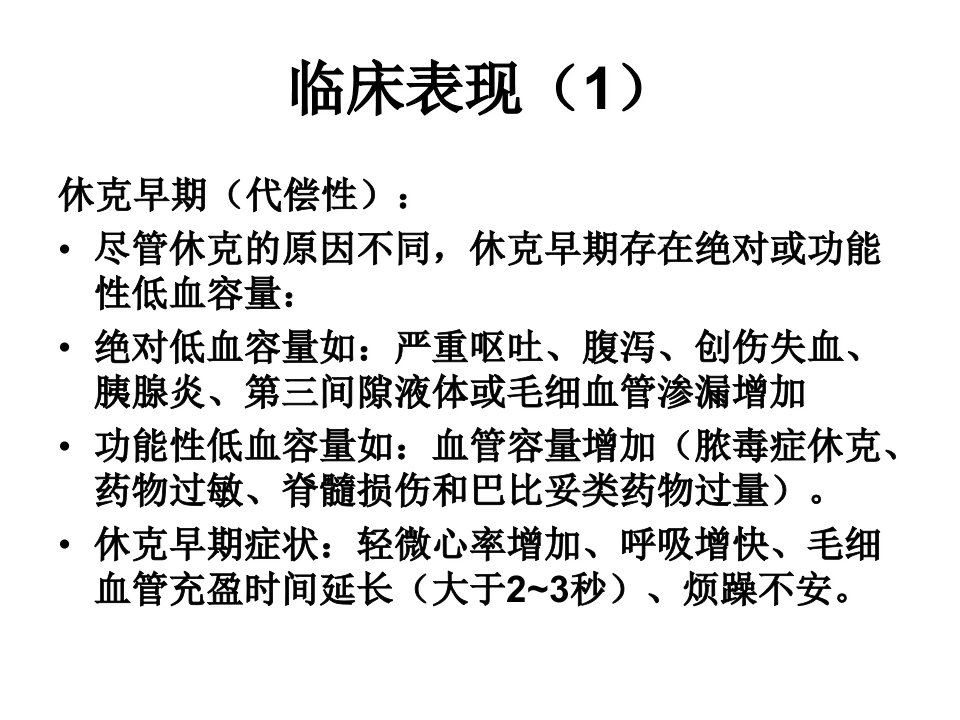 临床表现（1）

休克早期（代偿性）：

• 尽管休克的原因不同，休克早期存在绝对或功能性低血容量：

• 绝对低血容量如：严重呕吐、腹泻、创伤失血、胰腺炎、第三间隙液体或毛细血管渗漏增加

• 功能性低血容量如：血管容量增加（脓毒症休克、药物过敏、脊髓损伤和巴比妥类药物过量）。

• 休克早期症状：轻微心率增加、呼吸增快、毛细血管充盈时间延长（大于2~3秒）、烦躁不安。